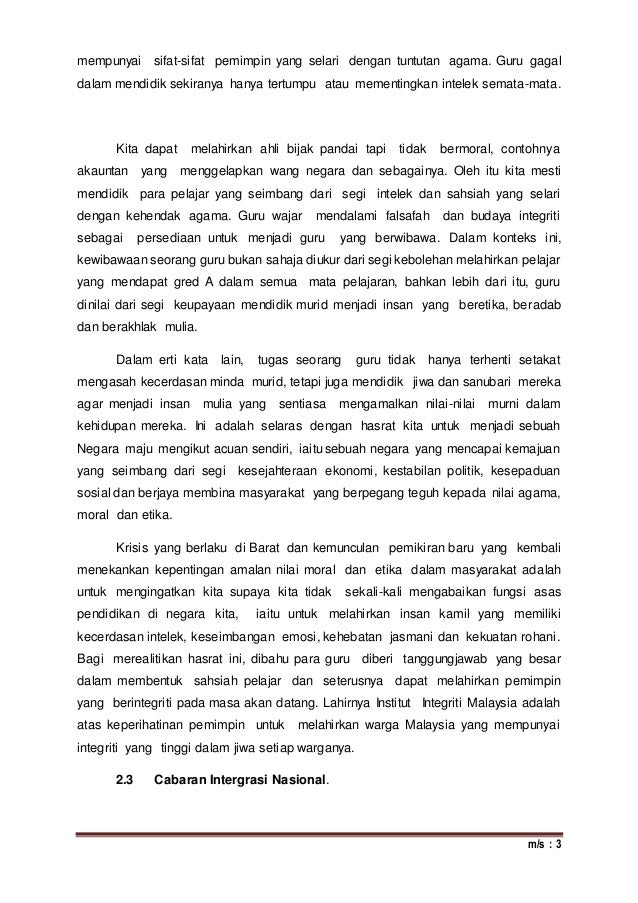 mempunyai sifat-sifat pemimpin yang selari dengan tuntutan agama. Guru gagal dalam mendidik sekiranya hanya tertumpu atau mementingkan intelek semata-mata.

Kita dapat melahirkan ahli bijak pandai tapi tidak bermoral, contohnya akauntan yang menggelapkan wang negara dan sebagainya. Oleh itu kita mesti mendidik para pelajar yang seimbang dari segi intelek dan sahsiah yang selari dengan kehendak agama. Guru wajar mendalami falsafah dan budaya integriti sebagai persediaan untuk menjadi guru yang berwibawa. Dalam konteks ini, kewibawaan seorang guru bukan sahaja diukur dari segi kebolehan melahirkan pelajar yang mendapat gred A dalam semua mata pelajaran, bahkan lebih dari itu, guru dinilai dari segi keupayaan mendidik murid menjadi insan yang beretika, beradab dan berakhlak mulia.

Dalam erti kata lain, tugas seorang guru tidak hanya terhenti setakat mengasah kecerdasan minda murid, tetapi juga mendidik jiwa dan sanubari mereka agar menjadi insan mulia yang sentiasa mengamalkan nilai-nilai murni dalam kehidupan mereka. Ini adalah selaras dengan hasrat kita untuk menjadi sebuah Negara maju mengikut acuan sendiri, iaitu sebuah negara yang mencapai kemajuan yang seimbang dari segi kesejahteraan ekonomi, kestabilan politik, kesepaduan sosial dan berjaya membina masyarakat yang berpegang teguh kepada nilai agama, moral dan etika.

Krisis yang berlaku di Barat dan kemunculan pemikiran baru yang kembali menekankan kepentingan amalan nilai moral dan etika dalam masyarakat adalah untuk mengingatkan kita supaya kita tidak sekali-kali mengabaikan fungsi asas pendidikan di negara kita, iaitu untuk melahirkan insan kamil yang memiliki kecerdasan intelek, keseimbangan emosi, kehebatan jasmani dan kekuatan rohani. Bagi merealitikan hasrat ini, dibahu para guru diberi tanggungjawab yang besar dalam membentuk sahsiah pelajar dan seterusnya dapat melahirkan pemimpin yang berintegriti pada masa akan datang. Lahirnya Institut Integriti Malaysia adalah atas keperihatinan pemimpin untuk melahirkan warga Malaysia yang mempunyai integriti yang tinggi dalam jiwa setiap warganya.

2.3 Cabaran Intergrasi Nasional.

m/s : 3